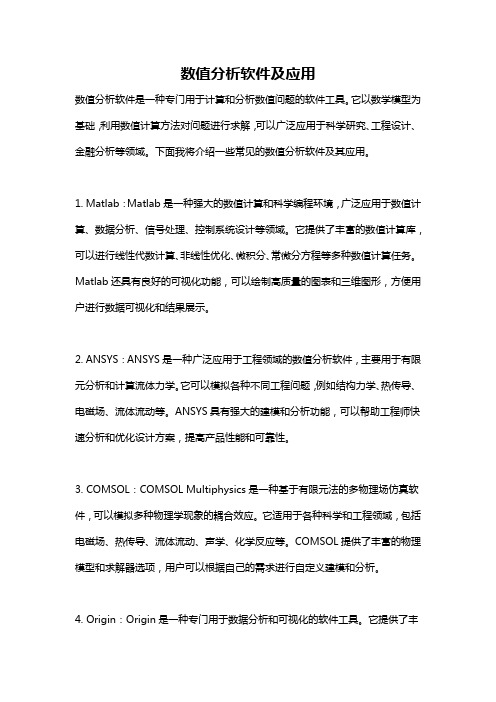 数值分析软件及应用

数值分析软件是一种专门用于计算和分析数值问题的软件工具。它以数学模型为基础，利用数值计算方法对问题进行求解，可以广泛应用于科学研究、工程设计、金融分析等领域。下面我将介绍一些常见的数值分析软件及其应用。

1. Matlab：Matlab 是一种强大的数值计算和科学编程环境，广泛应用于数值计算、数据分析、信号处理、控制系统设计等领域。它提供了丰富的数值计算库，可以进行线性代数计算、非线性优化、微积分、常微分方程等多种数值计算任务。Matlab 还具有良好的可视化功能，可以绘制高质量的图表和三维图形，方便用户进行数据可视化和结果展示。

2. ANSYS：ANSYS 是一种广泛应用于工程领域的数值分析软件，主要用于有限元分析和计算流体力学。它可以模拟各种不同工程问题，例如结构力学、热传导、电磁场、流体流动等。ANSYS 具有强大的建模和分析功能，可以帮助工程师快速分析和优化设计方案，提高产品性能和可靠性。

3. COMSOL：COMSOL Multiphysics 是一种基于有限元法的多物理场仿真软件，可以模拟多种物理学现象的耦合效应。它适用于各种科学和工程领域，包括电磁场、热传导、流体流动、声学、化学反应等。COMSOL 提供了丰富的物理模型和求解器选项，用户可以根据自己的需求进行自定义建模和分析。

4. Origin：Origin 是一种专门用于数据分析和可视化的软件工具。它提供了丰